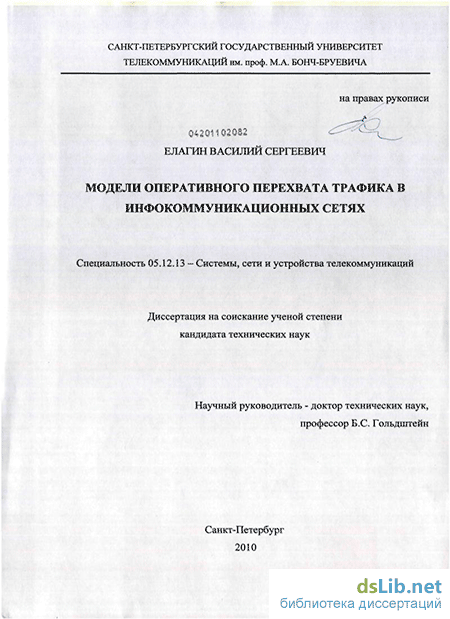 САНКТ-ПЕТЕРБУРГСКИЙ ГОСУДАРСТВЕННЫЙ УНИВЕРСИТЕТ ТЕЛЕКОММУНИКАЦИЙ им. проф. М.А. БОНЧ-БРУЕВИЧА

на правах рукописи

04201102082

ЕЛАГИН ВАСИЛИЙ СЕРГЕЕВИЧ

МОДЕЛИ ОПЕРАТИВНОГО ПЕРЕХВАТА ТРАФИКА В ИНФОКОММУНИКАЦИОННЫХ СЕТЯХ

Специальность 05.12.13 – Системы, сети и устройства телекоммуникаций

Диссертация на соискание ученой степени кандидата технических наук

Научный руководитель - доктор технических наук, профессор Б.С. Гольдштейн

Санкт-Петербург
2010

dsLib.net
библиотека диссертаций